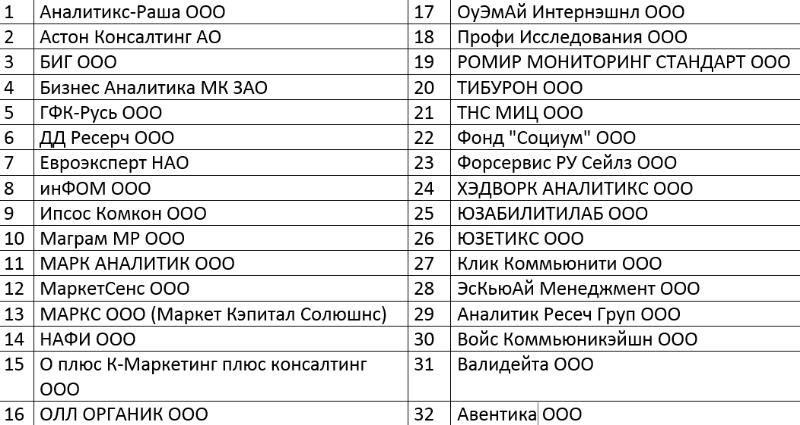 | 1 | Аналитикс-Раша ООО | 17 | ОуЭмАй Интернэшнл ООО |
|---|---|---|---|
| 2 | Астон Консалтинг АО | 18 | Профи Исследования ООО |
| 3 | БИГ ООО | 19 | РОМИР МОНИТОРИНГ СТАНДАРТ ООО |
| 4 | Бизнес Аналитика МК ЗАО | 20 | ТИБУРОН ООО |
| 5 | ГФК-Русь ООО | 21 | ТНС МИЦ ООО |
| 6 | ДД Ресерч ООО | 22 | Фонд "Социум" ООО |
| 7 | Евроэксперт НАО | 23 | Форсервис РУ Сейлз ООО |
| 8 | инФОМ ООО | 24 | ХЭДВОРК АНАЛИТИКС ООО |
| 9 | Ипсос Комкон ООО | 25 | ЮЗАБИЛИТИЛАБ ООО |
| 10 | Маграм МР ООО | 26 | ЮЗЕТИКС ООО |
| 11 | МАРК АНАЛИТИК ООО | 27 | Клик Коммьюнити ООО |
| 12 | МаркетСенс ООО | 28 | ЭсКьюАй Менеджмент ООО |
| 13 | МАРКС ООО (Маркет Кэпитал Солюшнс) | 29 | Аналитик Ресеч Груп ООО |
| 14 | НАФИ ООО | 30 | Войс Коммьюникэйшн ООО |
| 15 | О плюс К-Маркетинг плюс консалтинг ООО | 31 | Валидейта ООО |
| 16 | ОЛЛ ОРГАНИК ООО | 32 | Авентика ООО |